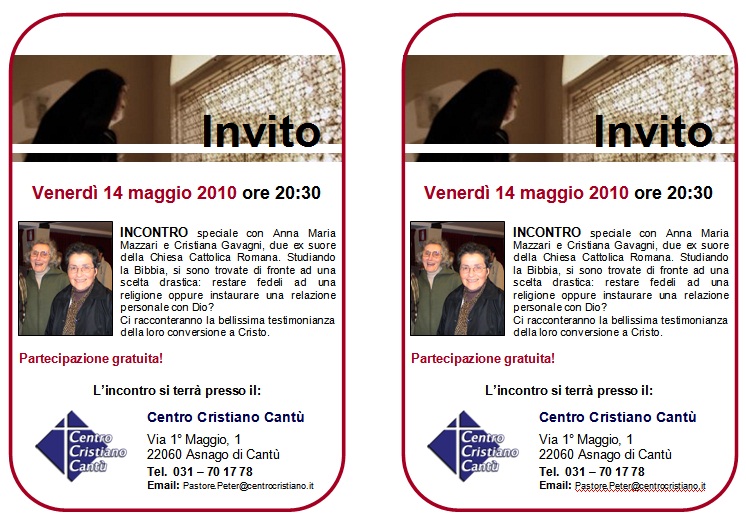 Invito

Venerdì 14 maggio 2010 ore 20:30

INCONTRO speciale con Anna Maria Mazzari e Cristiana Gavagni, due ex suore della Chiesa Cattolica Romana. Studiando la Bibbia, si sono trovate di fronte ad una scelta drastica: restare fedeli ad una religione oppure instaurare una relazione personale con Dio?
Ci racconteranno la bellissima testimonianza della loro conversione a Cristo.

Partecipazione gratuita!

L'incontro si terrà presso il:

Centro Cristiano Cantù

Centro Cristiano Cantù
Via 1° Maggio, 1
22060 Asnago di Cantù
Tel. 031 – 70 17 78
Email: Pastore.Peter@centrocristiano.it

Invito

Venerdì 14 maggio 2010 ore 20:30

INCONTRO speciale con Anna Maria Mazzari e Cristiana Gavagni, due ex suore della Chiesa Cattolica Romana. Studiando la Bibbia, si sono trovate di fronte ad una scelta drastica: restare fedeli ad una religione oppure instaurare una relazione personale con Dio?
Ci racconteranno la bellissima testimonianza della loro conversione a Cristo.

Partecipazione gratuita!

L'incontro si terrà presso il:

Centro Cristiano Cantù

Centro Cristiano Cantù
Via 1° Maggio, 1
22060 Asnago di Cantù
Tel. 031 – 70 17 78
Email: Pastore.Peter@centrocristiano.it